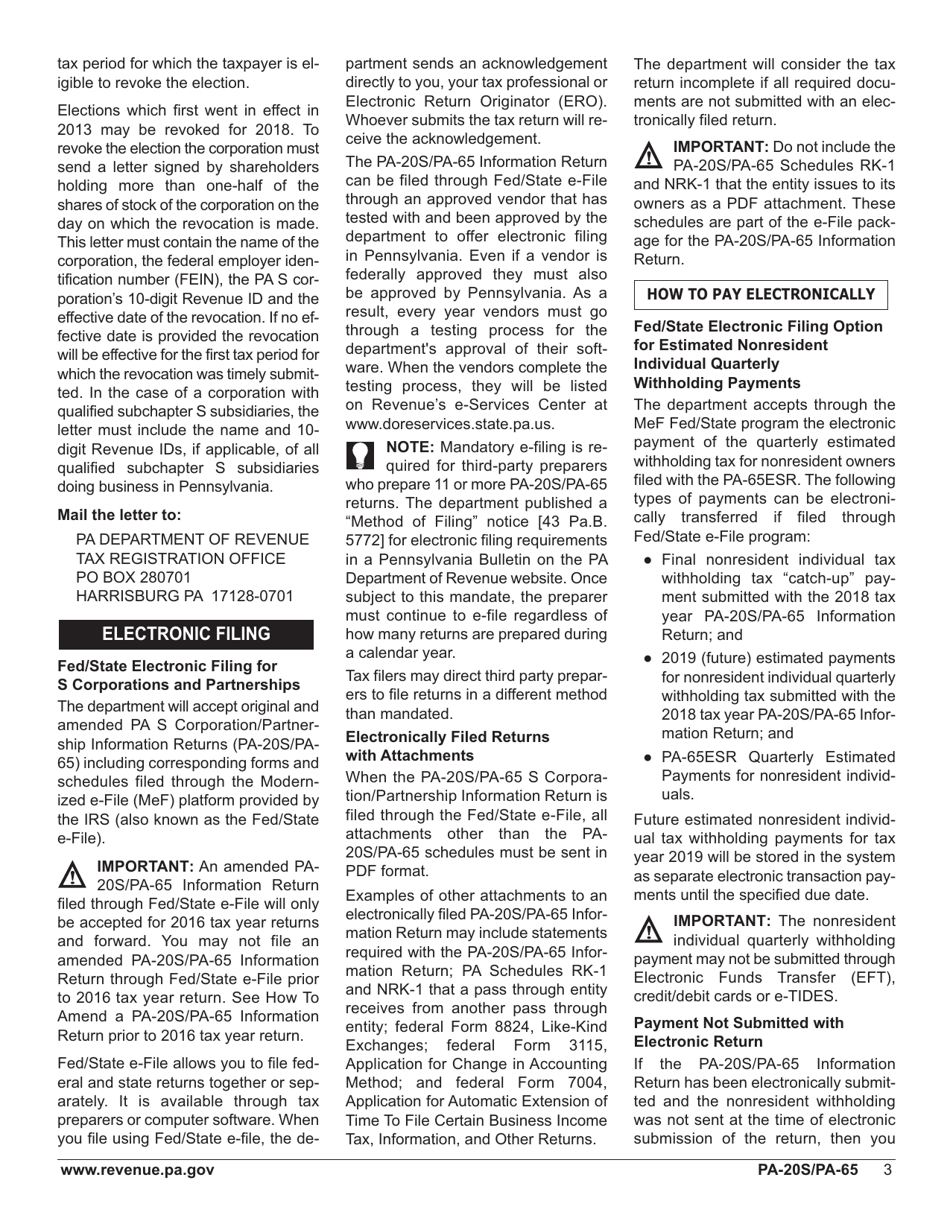 tax period for which the taxpayer is eligible to revoke the election.

Elections which first went in effect in 2013 may be revoked for 2018. To revoke the election the corporation must send a letter signed by shareholders holding more than one-half of the shares of stock of the corporation on the day on which the revocation is made. This letter must contain the name of the corporation, the federal employer identification number (FEIN), the PA S corporation's 10-digit Revenue ID and the effective date of the revocation. If no effective date is provided the revocation will be effective for the first tax period for which the revocation was timely submitted. In the case of a corporation with qualified subchapter S subsidiaries, the letter must include the name and 10-digit Revenue IDs, if applicable, of all qualified subchapter S subsidiaries doing business in Pennsylvania.

Mail the letter to:

PA DEPARTMENT OF REVENUE
TAX REGISTRATION OFFICE
PO BOX 280701
HARRISBURG PA 17128-0701

ELECTRONIC FILING

Fed/State Electronic Filing for S Corporations and Partnerships

The department will accept original and amended PA S Corporation/Partnership Information Returns (PA-20S/PA-65) including corresponding forms and schedules filed through the Modernized e-File (MeF) platform provided by the IRS (also known as the Fed/State e-File).

IMPORTANT: An amended PA-20S/PA-65 Information Return filed through Fed/State e-File will only be accepted for 2016 tax year returns and forward. You may not file an amended PA-20S/PA-65 Information Return through Fed/State e-File prior to 2016 tax year return. See How To Amend a PA-20S/PA-65 Information Return prior to 2016 tax year return.

Fed/State e-File allows you to file federal and state returns together or separately. It is available through tax preparers or computer software. When you file using Fed/State e-file, the department sends an acknowledgement directly to you, your tax professional or Electronic Return Originator (ERO). Whoever submits the tax return will receive the acknowledgement.

The PA-20S/PA-65 Information Return can be filed through Fed/State e-File through an approved vendor that has tested with and been approved by the department to offer electronic filing in Pennsylvania. Even if a vendor is federally approved they must also be approved by Pennsylvania. As a result, every year vendors must go through a testing process for the department's approval of their software. When the vendors complete the testing process, they will be listed on Revenue's e-Services Center at www.doreservices.state.pa.us.

NOTE: Mandatory e-filing is required for third-party preparers who prepare 11 or more PA-20S/PA-65 returns. The department published a "Method of Filing" notice [43 Pa.B. 5772] for electronic filing requirements in a Pennsylvania Bulletin on the PA Department of Revenue website. Once subject to this mandate, the preparer must continue to e-file regardless of how many returns are prepared during a calendar year.

Tax filers may direct third party preparers to file returns in a different method than mandated.

Electronically Filed Returns with Attachments

When the PA-20S/PA-65 S Corporation/Partnership Information Return is filed through the Fed/State e-File, all attachments other than the PA-20S/PA-65 schedules must be sent in PDF format.

Examples of other attachments to an electronically filed PA-20S/PA-65 Information Return may include statements required with the PA-20S/PA-65 Information Return; PA Schedules RK-1 and NRK-1 that a pass through entity receives from another pass through entity; federal Form 8824, Like-Kind Exchanges; federal Form 3115, Application for Change in Accounting Method; and federal Form 7004, Application for Automatic Extension of Time To File Certain Business Income Tax, Information, and Other Returns.

The department will consider the tax return incomplete if all required documents are not submitted with an electronically filed return.

IMPORTANT: Do not include the PA-20S/PA-65 Schedules RK-1 and NRK-1 that the entity issues to its owners as a PDF attachment. These schedules are part of the e-File package for the PA-20S/PA-65 Information Return.

HOW TO PAY ELECTRONICALLY

Fed/State Electronic Filing Option for Estimated Nonresident Individual Quarterly Withholding Payments

The department accepts through the MeF Fed/State program the electronic payment of the quarterly estimated withholding tax for nonresident owners filed with the PA-65ESR. The following types of payments can be electronically transferred if filed through Fed/State e-File program:

• Final nonresident individual tax withholding tax "catch-up" payment submitted with the 2018 tax year PA-20S/PA-65 Information Return; and
• 2019 (future) estimated payments for nonresident individual quarterly withholding tax submitted with the 2018 tax year PA-20S/PA-65 Information Return; and
• PA-65ESR Quarterly Estimated Payments for nonresident individuals.

Future estimated nonresident individual tax withholding payments for tax year 2019 will be stored in the system as separate electronic transaction payments until the specified due date.

IMPORTANT: The nonresident individual quarterly withholding payment may not be submitted through Electronic Funds Transfer (EFT), credit/debit cards or e-TIDES.

Payment Not Submitted with Electronic Return

If the PA-20S/PA-65 Information Return has been electronically submitted and the nonresident withholding was not sent at the time of electronic submission of the return, then you

www.revenue.pa.gov PA-20S/PA-65 3